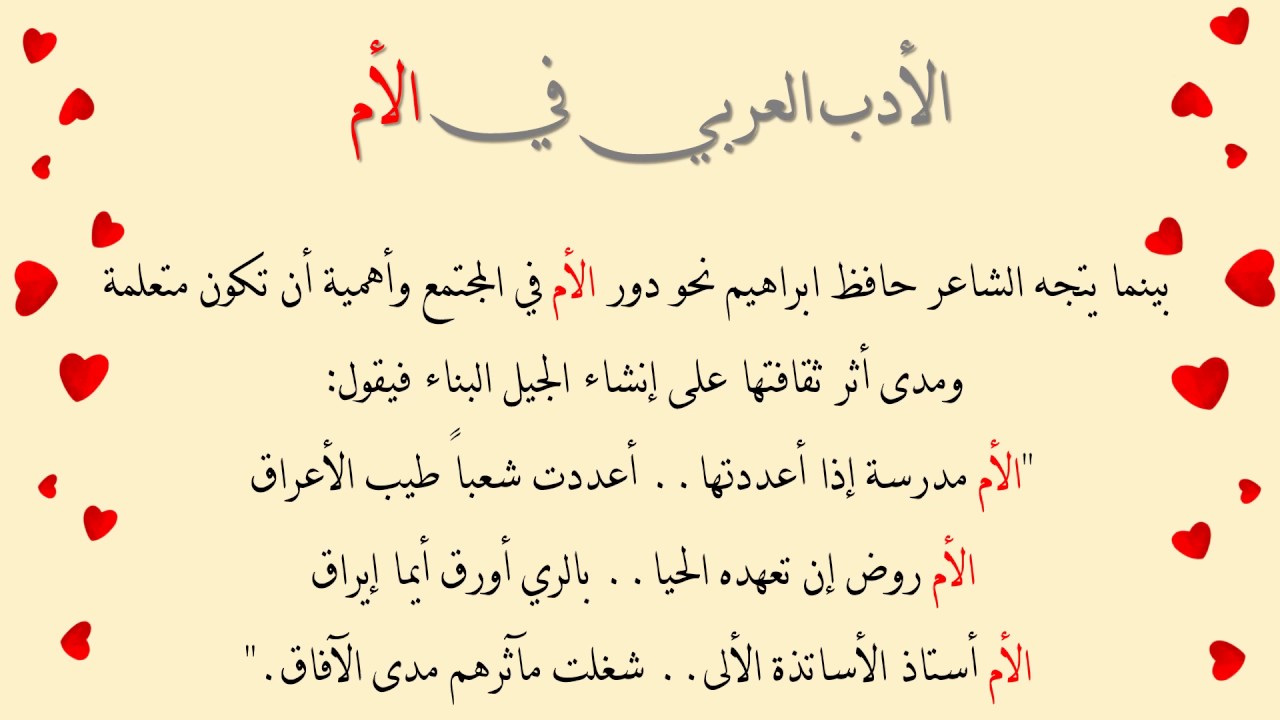 الأدب العربي في الأم

بينما يتجه الشاعر حافظ ابراهيم نحو دور الأم في المجتمع وأهمية أن تكون متعلمة ومدى أثر ثقافتها على إنشاء الجيل البناء فيقول:

"الأم مدرسة إذا أعددتها . . أعددت شعباً طيب الأعراق

الأم روض إن تعهده الحيا . . بالري أورق أيما إيراق

الأم أستاذ الأساتذة الألى . . شغلت مآثرهم مدى الآفاق."